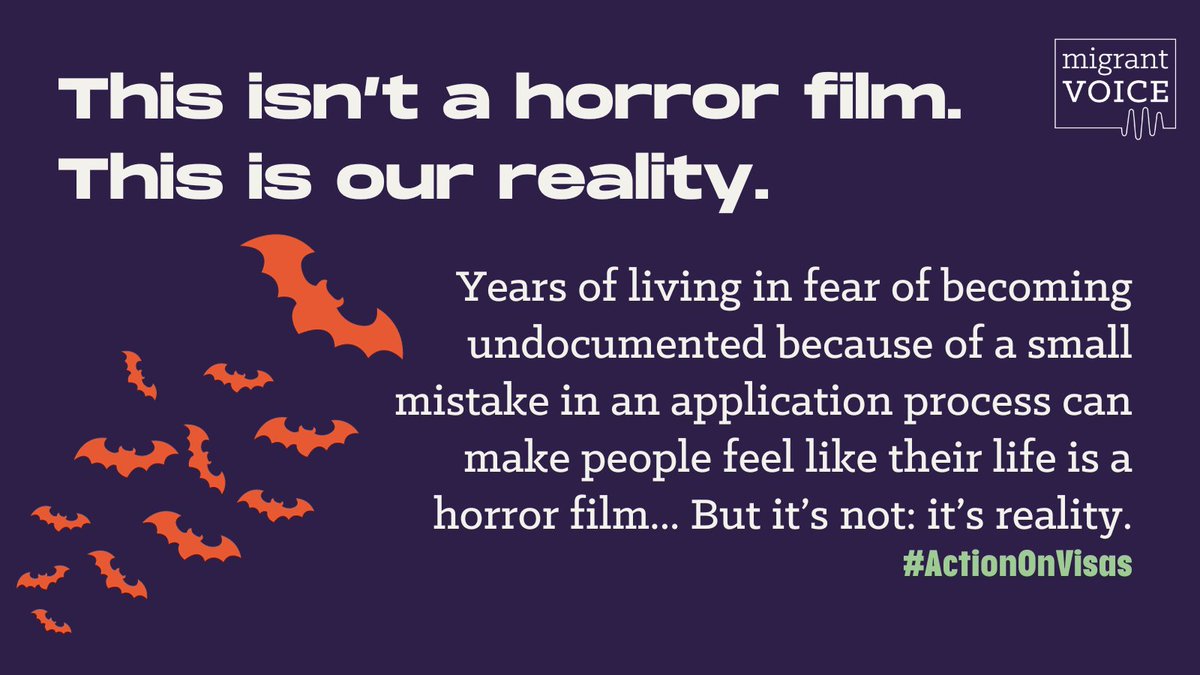 This isn't a horror film. This is our reality.

migrant VOICE

Years of living in fear of becoming undocumented because of a small mistake in an application process can make people feel like their life is a horror film… But it's not: it's reality.

#ActionOnVisas